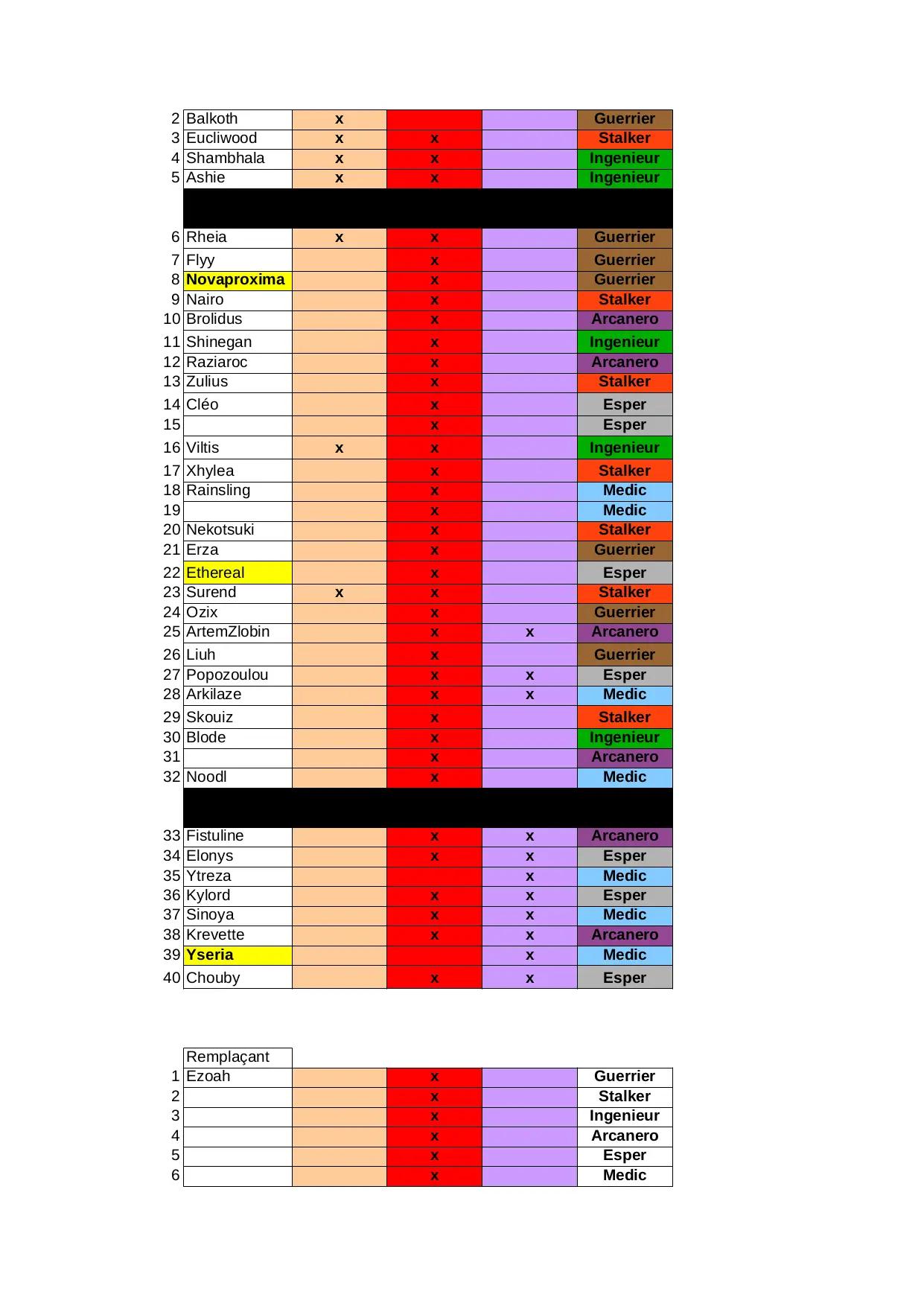 |  |  |  |  |  |  |
|---|---|---|---|---|---|
| 2 | Balkoth | x |  |  | Guerrier |
| 3 | Eucliwood | x | x |  | Stalker |
| 4 | Shambhala | x | x |  | Ingenieur |
| 5 | Ashie | x | x |  | Ingenieur |
|  |  |  |  |  |  |
| 6 | Rheia | x | x |  | Guerrier |
| 7 | Flyy |  | x |  | Guerrier |
| 8 | Novaproxima |  | x |  | Guerrier |
| 9 | Nairo |  | x |  | Stalker |
| 10 | Brolidus |  | x |  | Arcanero |
| 11 | Shinegan |  | x |  | Ingenieur |
| 12 | Raziaroc |  | x |  | Arcanero |
| 13 | Zulius |  | x |  | Stalker |
| 14 | Cléo |  | x |  | Esper |
| 15 |  |  | x |  | Esper |
| 16 | Viltis | x | x |  | Ingenieur |
| 17 | Xhylea |  | x |  | Stalker |
| 18 | Rainsling |  | x |  | Medic |
| 19 |  |  | x |  | Medic |
| 20 | Nekotsuki |  | x |  | Stalker |
| 21 | Erza |  | x |  | Guerrier |
| 22 | Ethereal |  | x |  | Esper |
| 23 | Surend | x | x |  | Stalker |
| 24 | Ozix |  | x |  | Guerrier |
| 25 | ArtemZlobin |  | x | x | Arcanero |
| 26 | Liuh |  | x |  | Guerrier |
| 27 | Popozoulou |  | x | x | Esper |
| 28 | Arkilaze |  | x | x | Medic |
| 29 | Skouiz |  | x |  | Stalker |
| 30 | Blode |  | x |  | Ingenieur |
| 31 |  |  | x |  | Arcanero |
| 32 | Noodl |  | x |  | Medic |
|  |  |  |  |  |  |
| 33 | Fistuline |  | x | x | Arcanero |
| 34 | Elonys |  | x | x | Esper |
| 35 | Ytreza |  |  | x | Medic |
| 36 | Kylord |  | x | x | Esper |
| 37 | Sinoya |  | x | x | Medic |
| 38 | Krevette |  | x | x | Arcanero |
| 39 | Yseria |  |  | x | Medic |
| 40 | Chouby |  | x | x | Esper |

|  |  |  |  |  |  |
|---|---|---|---|---|---|
|  | Remplaçant |  |  |  |  |
| 1 | Ezoah |  | x |  | Guerrier |
| 2 |  |  | x |  | Stalker |
| 3 |  |  | x |  | Ingenieur |
| 4 |  |  | x |  | Arcanero |
| 5 |  |  | x |  | Esper |
| 6 |  |  | x |  | Medic |